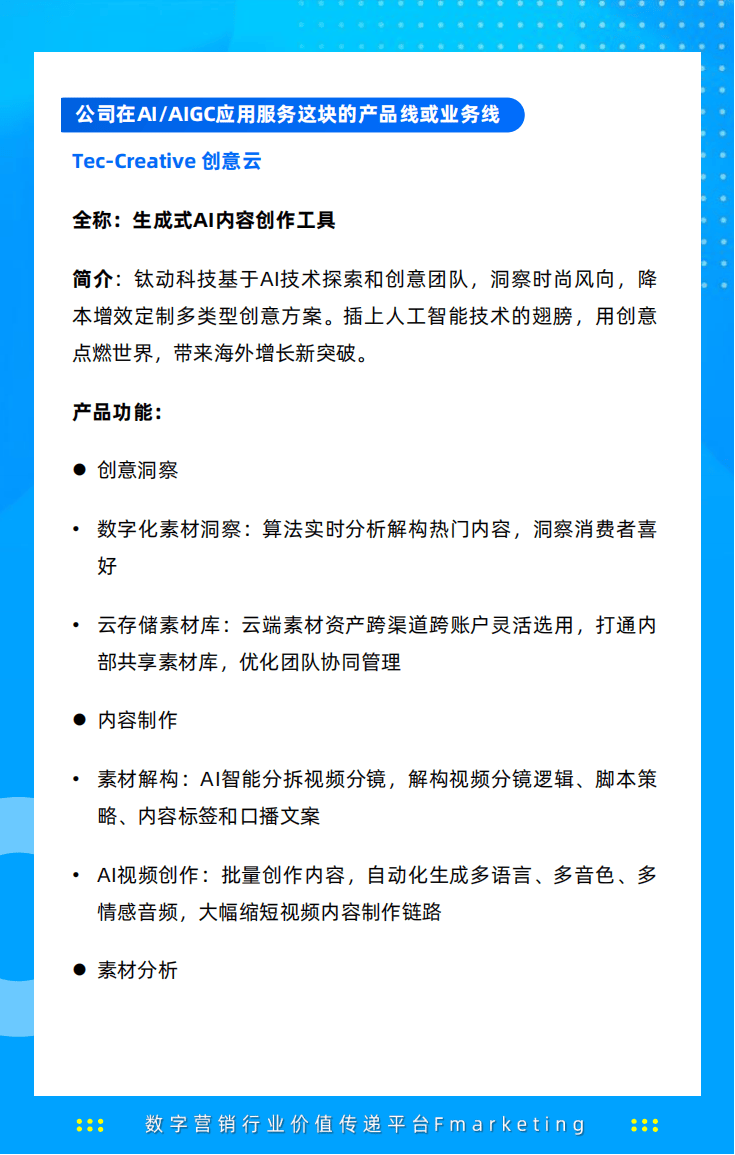 公司在AI/AIGC应用服务这块的产品线或业务线

Tec-Creative 创意云

全称：生成式AI内容创作工具

简介：钛动科技基于AI技术探索和创意团队，洞察时尚风向，降本增效定制多类型创意方案。插上人工智能技术的翅膀，用创意点燃世界，带来海外增长新突破。

产品功能：

● 创意洞察

• 数字化素材洞察：算法实时分析解构热门内容，洞察消费者喜好

• 云存储素材库：云端素材资产跨渠道跨账户灵活选用，打通内部共享素材库，优化团队协同管理

● 内容制作

• 素材解构：AI智能分拆视频分镜，解构视频分镜逻辑、脚本策略、内容标签和口播文案

• AI视频创作：批量创作内容，自动化生成多语言、多音色、多情感音频，大幅缩短视频内容制作链路

● 素材分析

数字营销行业价值传递平台Fmarketing